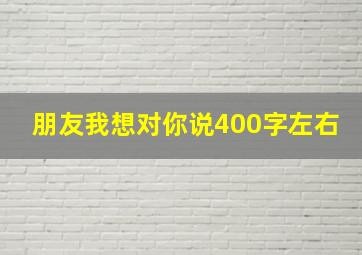 朋友我想对你说400字左右